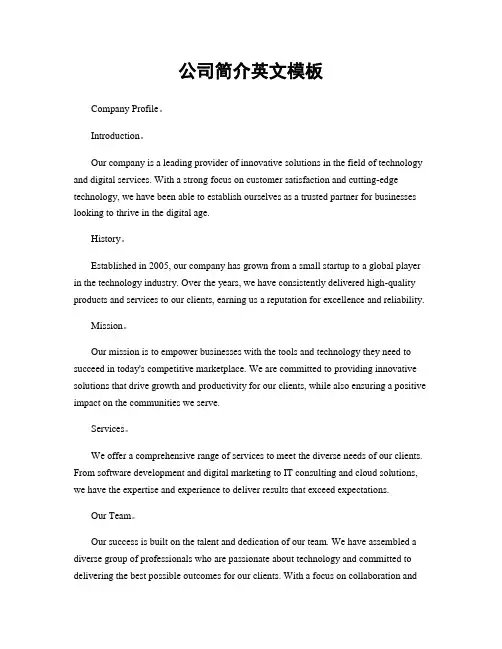 公司简介英文模板

Company Profile。

Introduction。

Our company is a leading provider of innovative solutions in the field of technology and digital services. With a strong focus on customer satisfaction and cutting-edge technology, we have been able to establish ourselves as a trusted partner for businesses looking to thrive in the digital age.

History。

Established in 2005, our company has grown from a small startup to a global player in the technology industry. Over the years, we have consistently delivered high-quality products and services to our clients, earning us a reputation for excellence and reliability.

Mission。

Our mission is to empower businesses with the tools and technology they need to succeed in today's competitive marketplace. We are committed to providing innovative solutions that drive growth and productivity for our clients, while also ensuring a positive impact on the communities we serve.

Services。

We offer a comprehensive range of services to meet the diverse needs of our clients. From software development and digital marketing to IT consulting and cloud solutions, we have the expertise and experience to deliver results that exceed expectations.

Our Team。

Our success is built on the talent and dedication of our team. We have assembled a diverse group of professionals who are passionate about technology and committed to delivering the best possible outcomes for our clients. With a focus on collaboration and